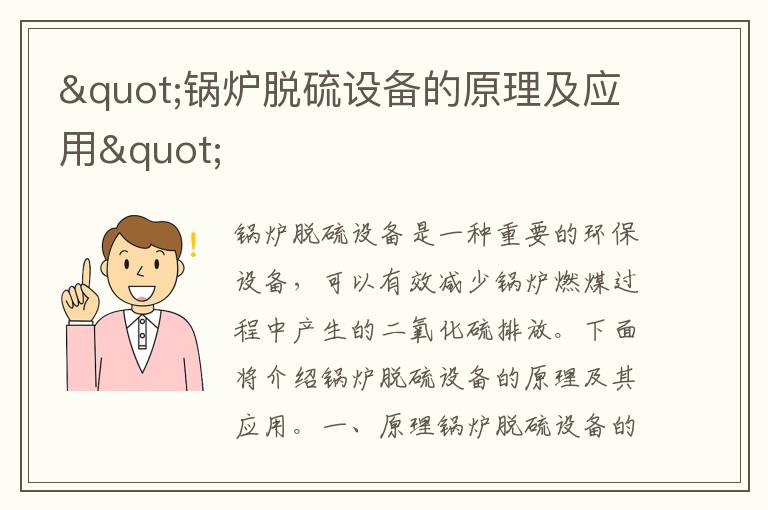 &quot;锅炉脱硫设备的原理及应用&quot;

锅炉脱硫设备是一种重要的环保设备，可以有效减少锅炉燃煤过程中产生的二氧化硫排放。下面将介绍锅炉脱硫设备的原理及其应用。一、原理锅炉脱硫设备的